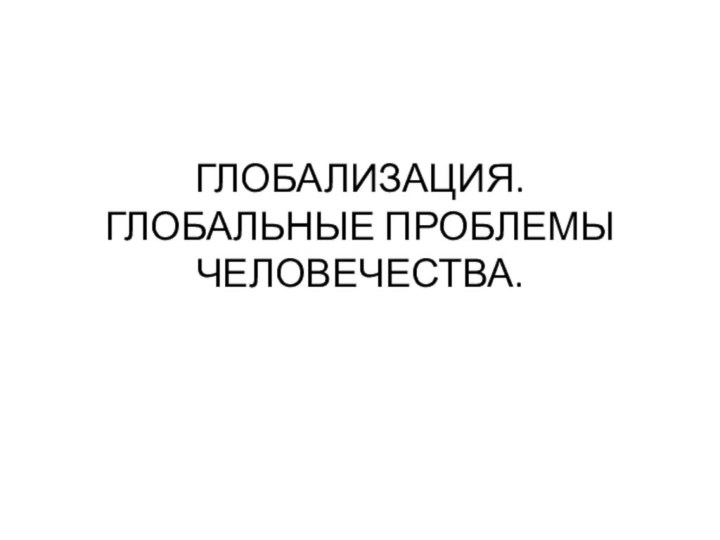 ГЛОБАЛИЗАЦИЯ. ГЛОБАЛЬНЫЕ ПРОБЛЕМЫ ЧЕЛОВЕЧЕСТВА.